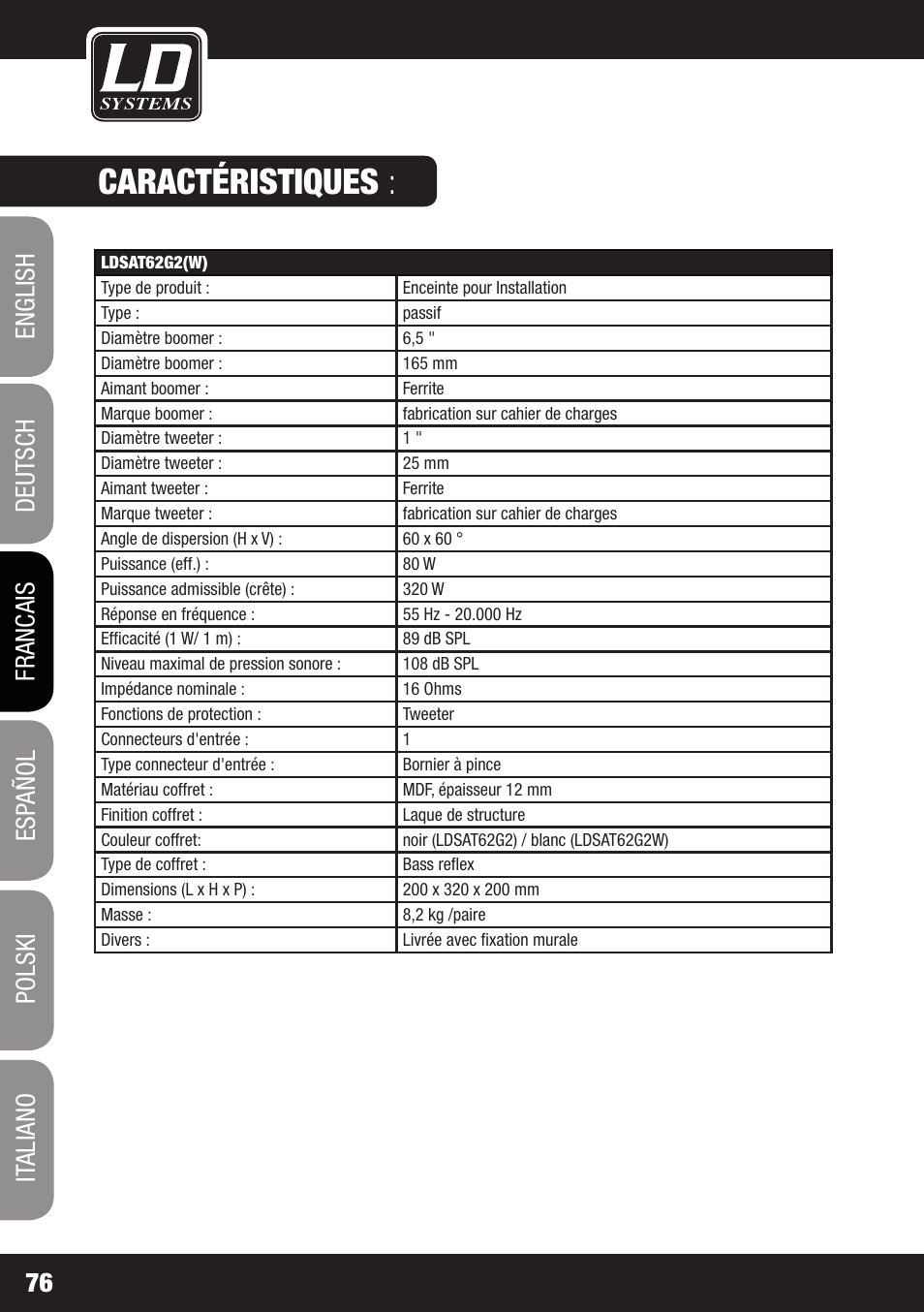 LD SYSTEMS

CARACTÉRISTIQUES :

ENGLISH
DEUTSCH
FRANCAIS
ESPAÑOL
POLSKI
ITALIANO

| LDSAT62G2(W) | |
|---|---|
| Type de produit : | Enceinte pour Installation |
| Type : | passif |
| Diamètre boomer : | 6,5 " |
| Diamètre boomer : | 165 mm |
| Aimant boomer : | Ferrite |
| Marque boomer : | fabrication sur cahier de charges |
| Diamètre tweeter : | 1 " |
| Diamètre tweeter : | 25 mm |
| Aimant tweeter : | Ferrite |
| Marque tweeter : | fabrication sur cahier de charges |
| Angle de dispersion (H x V) : | 60 x 60 ° |
| Puissance (eff.) : | 80 W |
| Puissance admissible (crête) : | 320 W |
| Réponse en fréquence : | 55 Hz - 20.000 Hz |
| Efficacité (1 W/ 1 m) : | 89 dB SPL |
| Niveau maximal de pression sonore : | 108 dB SPL |
| Impédance nominale : | 16 Ohms |
| Fonctions de protection : | Tweeter |
| Connecteurs d'entrée : | 1 |
| Type connecteur d'entrée : | Bornier à pince |
| Matériau coffret : | MDF, épaisseur 12 mm |
| Finition coffret : | Laque de structure |
| Couleur coffret: | noir (LDSAT62G2) / blanc (LDSAT62G2W) |
| Type de coffret : | Bass reflex |
| Dimensions (L x H x P) : | 200 x 320 x 200 mm |
| Masse : | 8,2 kg /paire |
| Divers : | Livrée avec fixation murale |

76